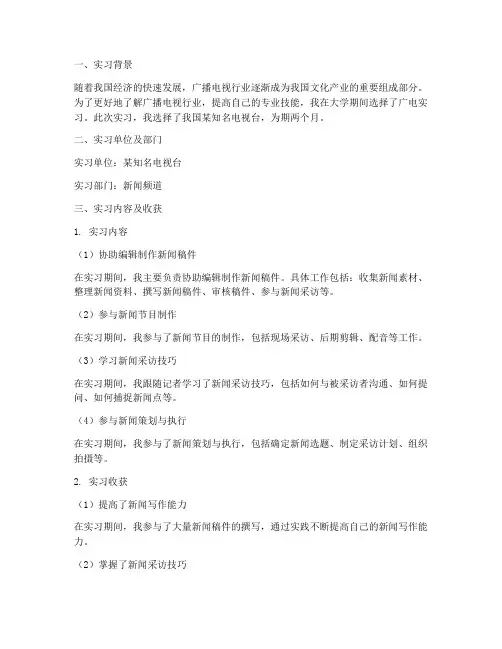 一、实习背景

随着我国经济的快速发展，广播电视行业逐渐成为我国文化产业的重要组成部分。为了更好地了解广播电视行业，提高自己的专业技能，我在大学期间选择了广电实习。此次实习，我选择了我国某知名电视台，为期两个月。

二、实习单位及部门

实习单位：某知名电视台

实习部门：新闻频道

三、实习内容及收获

1. 实习内容

（1）协助编辑制作新闻稿件

在实习期间，我主要负责协助编辑制作新闻稿件。具体工作包括：收集新闻素材、整理新闻资料、撰写新闻稿件、审核稿件、参与新闻采访等。

（2）参与新闻节目制作

在实习期间，我参与了新闻节目的制作，包括现场采访、后期剪辑、配音等工作。

（3）学习新闻采访技巧

在实习期间，我跟随记者学习了新闻采访技巧，包括如何与被采访者沟通、如何提问、如何捕捉新闻点等。

（4）参与新闻策划与执行

在实习期间，我参与了新闻策划与执行，包括确定新闻选题、制定采访计划、组织拍摄等。

2. 实习收获

（1）提高了新闻写作能力

在实习期间，我参与了大量新闻稿件的撰写，通过实践不断提高自己的新闻写作能力。

（2）掌握了新闻采访技巧